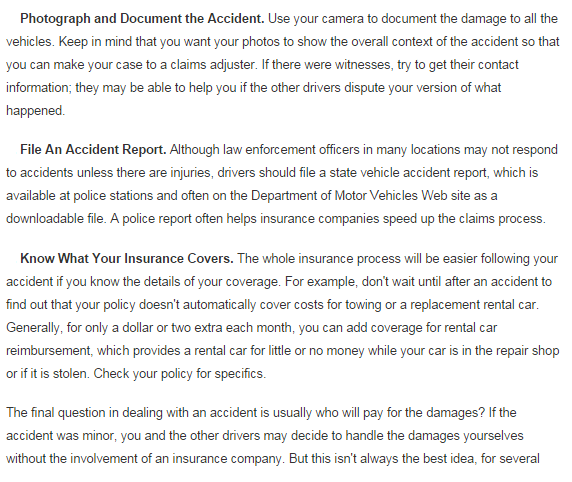 Photograph and Document the Accident. Use your camera to document the damage to all the vehicles. Keep in mind that you want your photos to show the overall context of the accident so that you can make your case to a claims adjuster. If there were witnesses, try to get their contact information; they may be able to help you if the other drivers dispute your version of what happened.

File An Accident Report. Although law enforcement officers in many locations may not respond to accidents unless there are injuries, drivers should file a state vehicle accident report, which is available at police stations and often on the Department of Motor Vehicles Web site as a downloadable file. A police report often helps insurance companies speed up the claims process.

Know What Your Insurance Covers. The whole insurance process will be easier following your accident if you know the details of your coverage. For example, don't wait until after an accident to find out that your policy doesn't automatically cover costs for towing or a replacement rental car. Generally, for only a dollar or two extra each month, you can add coverage for rental car reimbursement, which provides a rental car for little or no money while your car is in the repair shop or if it is stolen. Check your policy for specifics.

The final question in dealing with an accident is usually who will pay for the damages? If the accident was minor, you and the other drivers may decide to handle the damages yourselves without the involvement of an insurance company. But this isn't always the best idea, for several